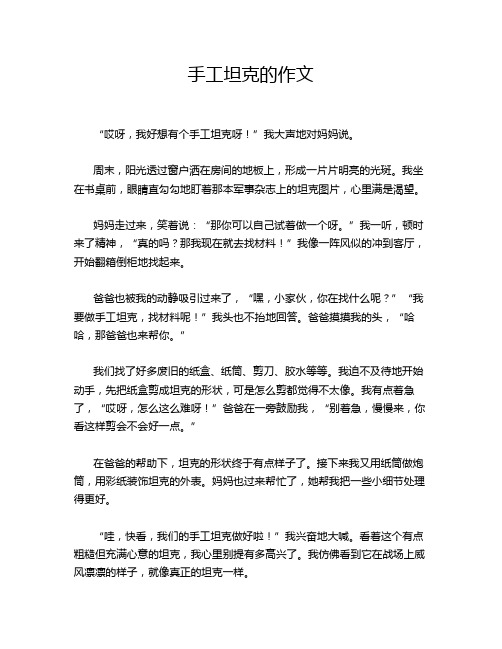 手工坦克的作文

“哎呀，我好想有个手工坦克呀！”我大声地对妈妈说。

周末，阳光透过窗户洒在房间的地板上，形成一片片明亮的光斑。我坐在书桌前，眼睛直勾勾地盯着那本军事杂志上的坦克图片，心里满是渴望。

妈妈走过来，笑着说：“那你可以自己试着做一个呀。”我一听，顿时来了精神，“真的吗？那我现在就去找材料！”我像一阵风似的冲到客厅，开始翻箱倒柜地找起来。

爸爸也被我的动静吸引过来了，“嘿，小家伙，你在找什么呢？”“我要做手工坦克，找材料呢！”我头也不抬地回答。爸爸摸摸我的头，“哈哈，那爸爸也来帮你。”

我们找了好多废旧的纸盒、纸筒、剪刀、胶水等等。我迫不及待地开始动手，先把纸盒剪成坦克的形状，可是怎么剪都觉得不太像。我有点着急了，“哎呀，怎么这么难呀！”爸爸在一旁鼓励我，“别着急，慢慢来，你看这样剪会不会好一点。”

在爸爸的帮助下，坦克的形状终于有点样子了。接下来我又用纸筒做炮筒，用彩纸装饰坦克的外表。妈妈也过来帮忙了，她帮我把一些小细节处理得更好。

“哇，快看，我们的手工坦克做好啦！”我兴奋地大喊。看着这个有点粗糙但充满心意的坦克，我心里别提有多高兴了。我仿佛看到它在战场上威风凛凛的样子，就像真正的坦克一样。